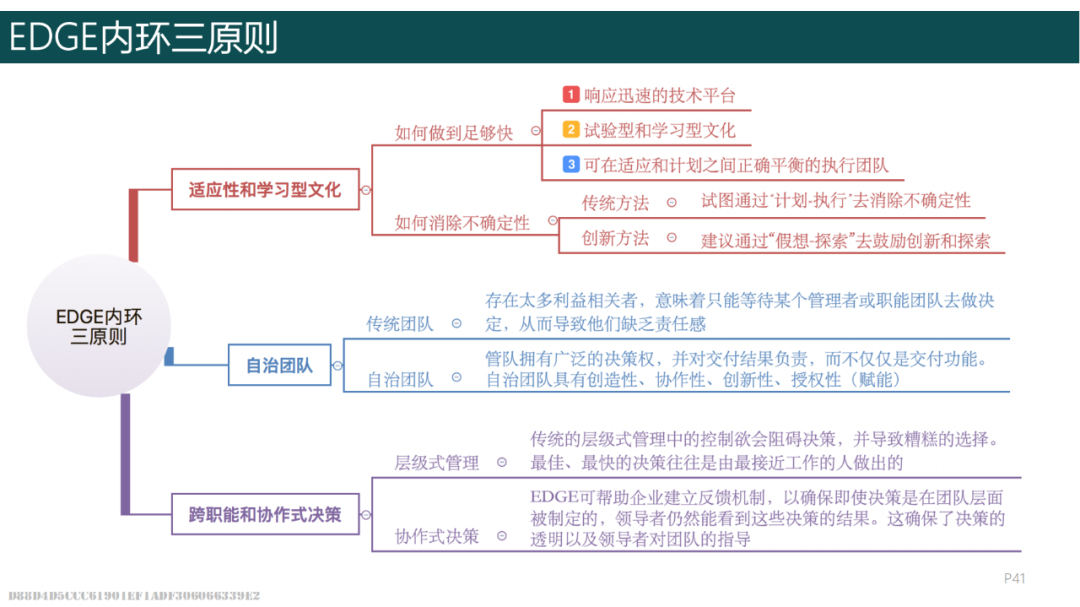 EDGE内环三原则

EDGE内环三原则

适应性和学习型文化

如何做到足够快

1 响应迅速的技术平台

2 试验型和学习型文化

3 可在适应和计划之间正确平衡的执行团队

如何消除不确定性

传统方法　试图通过‘计划-执行’去消除不确定性

创新方法　建议通过“假想-探索”去鼓励创新和探索

自治团队

传统团队　存在太多利益相关者，意味着只能等待某个管理者或职能团队去做决定，从而导致他们缺乏责任感

自治团队　管队拥有广泛的决策权，并对交付结果负责，而不仅仅是交付功能。自治团队具有创造性、协作性、创新性、授权性（赋能）

跨职能和协作式决策

层级式管理　传统的层级式管理中的控制欲会阻碍决策，并导致糟糕的选择。最佳、最快的决策往往是由最接近工作的人做出的

协作式决策　EDGE可帮助企业建立反馈机制，以确保即使决策是在团队层面被制定的，领导者仍然能看到这些决策的结果。这确保了决策的透明以及领导者对团队的指导

P41

D88D4D5CCC61901EF1ADF306066339E2